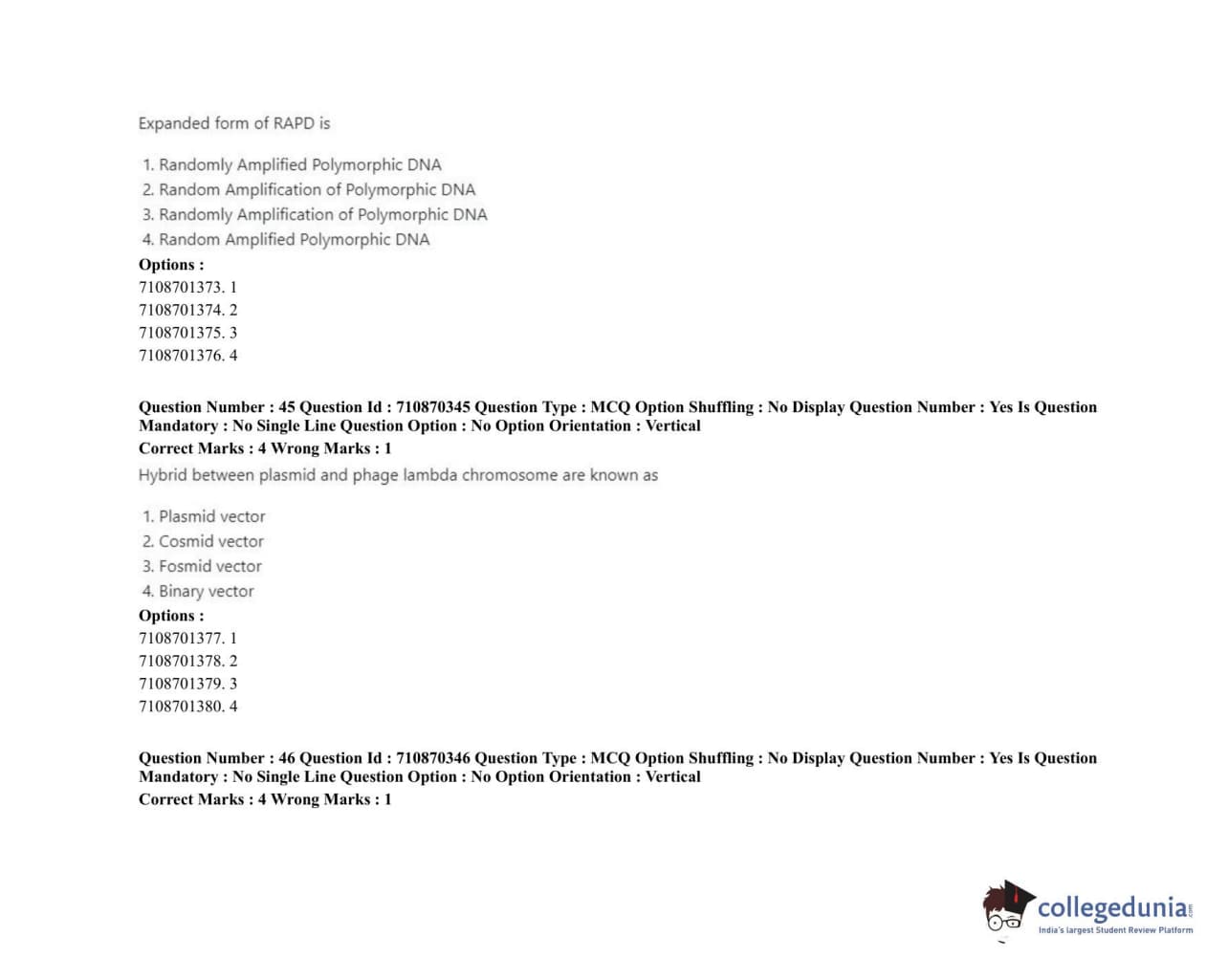 Expanded form of RAPD is

1. Randomly Amplified Polymorphic DNA
2. Random Amplification of Polymorphic DNA
3. Randomly Amplification of Polymorphic DNA
4. Random Amplified Polymorphic DNA

Options :
7108701373. 1
7108701374. 2
7108701375. 3
7108701376. 4

Question Number : 45 Question Id : 710870345 Question Type : MCQ Option Shuffling : No Display Question Number : Yes Is Question Mandatory : No Single Line Question Option : No Option Orientation : Vertical
Correct Marks : 4 Wrong Marks : 1

Hybrid between plasmid and phage lambda chromosome are known as

1. Plasmid vector
2. Cosmid vector
3. Fosmid vector
4. Binary vector

Options :
7108701377. 1
7108701378. 2
7108701379. 3
7108701380. 4

Question Number : 46 Question Id : 710870346 Question Type : MCQ Option Shuffling : No Display Question Number : Yes Is Question Mandatory : No Single Line Question Option : No Option Orientation : Vertical
Correct Marks : 4 Wrong Marks : 1

collegedunia
India's largest Student Review Platform